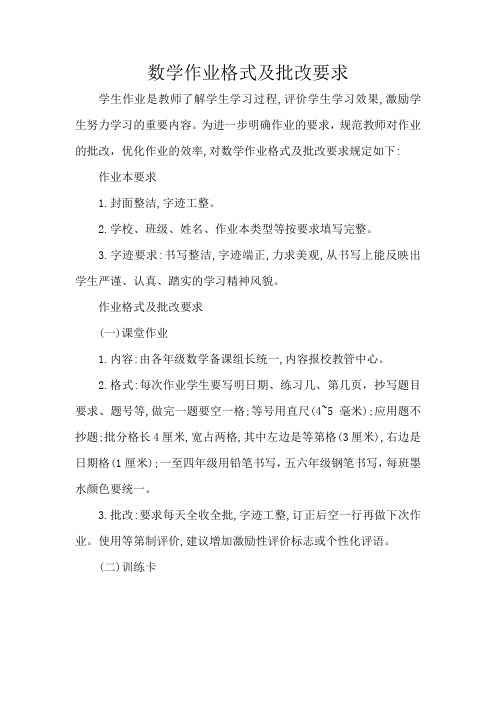 数学作业格式及批改要求

学生作业是教师了解学生学习过程,评价学生学习效果,激励学生努力学习的重要内容。为进一步明确作业的要求，规范教师对作业的批改，优化作业的效率,对数学作业格式及批改要求规定如下:

作业本要求

1.封面整洁,字迹工整。

2.学校、班级、姓名、作业本类型等按要求填写完整。

3.字迹要求:书写整洁,字迹端正,力求美观,从书写上能反映出学生严谨、认真、踏实的学习精神风貌。

作业格式及批改要求

(一)课堂作业

1.内容:由各年级数学备课组长统一,内容报校教管中心。

2.格式:每次作业学生要写明日期、练习几、第几页，抄写题目要求、题号等,做完一题要空一格;等号用直尺(4~5 毫米);应用题不抄题;批分格长4厘米,宽占两格,其中左边是等第格(3厘米),右边是日期格(1厘米);一至四年级用铅笔书写，五六年级钢笔书写，每班墨水颜色要统一。

3.批改:要求每天全收全批,字迹工整,订正后空一行再做下次作业。使用等第制评价,建议增加激励性评价标志或个性化评语。

(二)训练卡